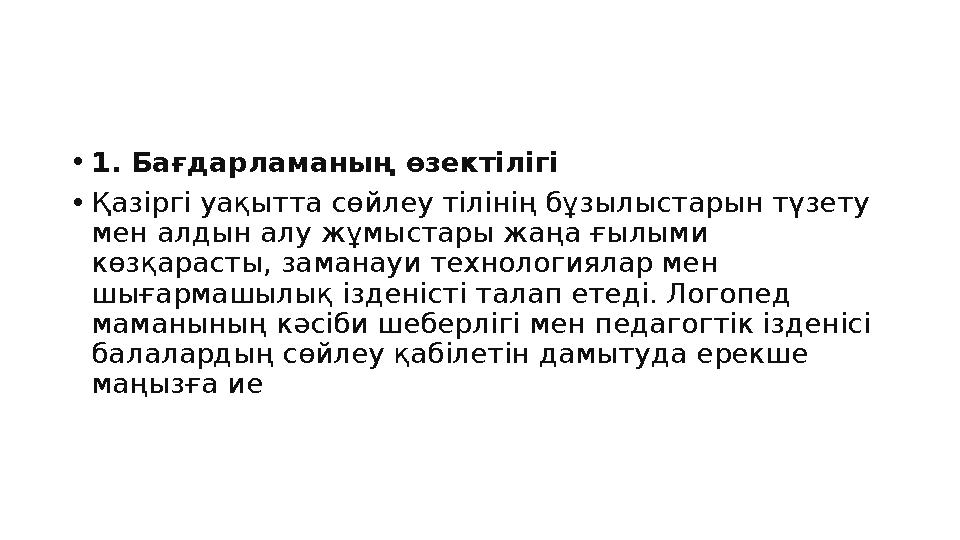 • 1. Бағдарламаның өзектілігі

• Қазіргі уақытта сөйлеу тілінің бұзылыстарын түзету мен алдын алу жұмыстары жаңа ғылыми көзқарасты, заманауи технологиялар мен шығармашылық ізденісті талап етеді. Логопед маманының кәсіби шеберлігі мен педагогтік ізденісі балалардың сөйлеу қабілетін дамытуда ерекше маңызға ие